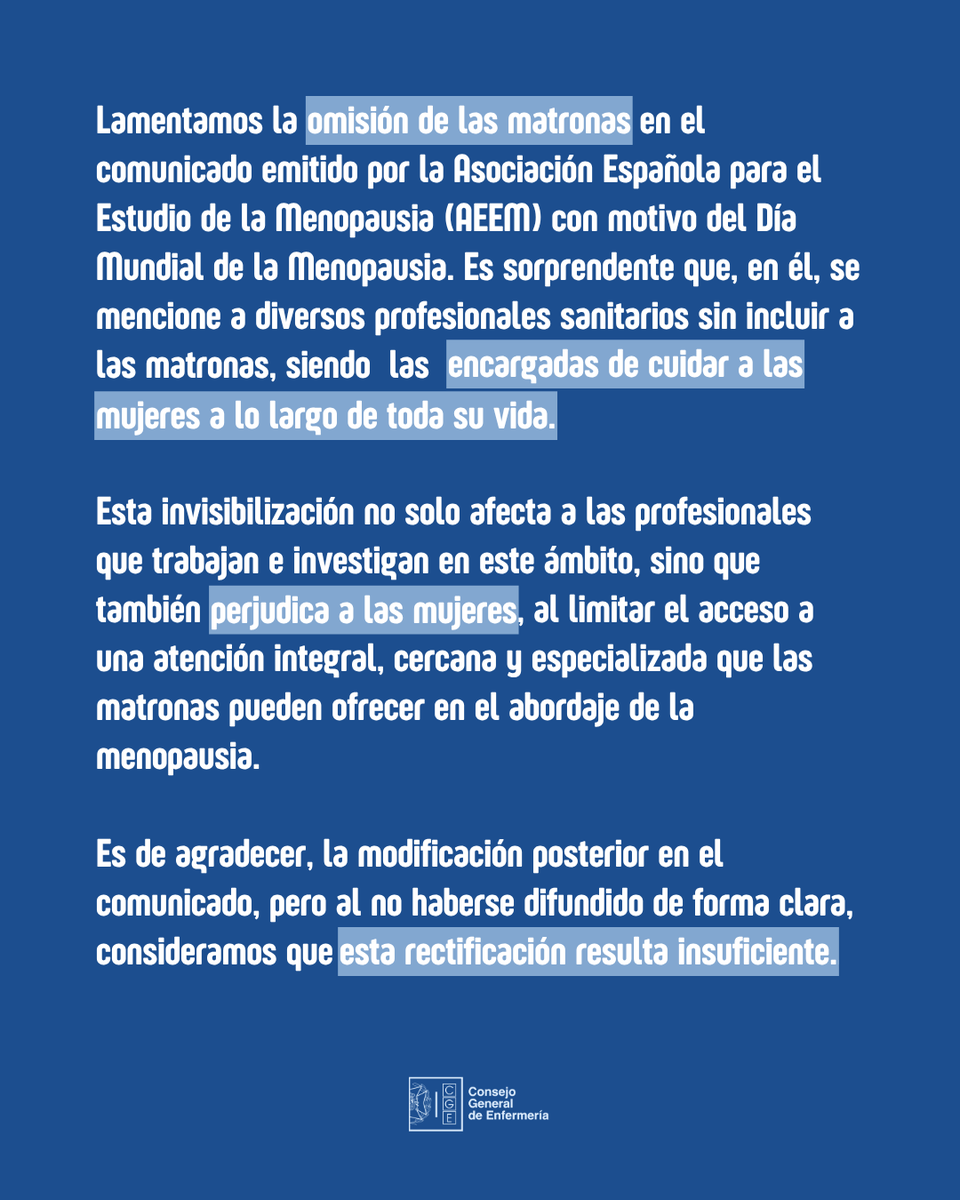 Lamentamos la omisión de las matronas en el comunicado emitido por la Asociación Española para el Estudio de la Menopausia (AEEM) con motivo del Día Mundial de la Menopausia. Es sorprendente que, en él, se mencione a diversos profesionales sanitarios sin incluir a las matronas, siendo las encargadas de cuidar a las mujeres a lo largo de toda su vida.

Esta invisibilización no solo afecta a las profesionales que trabajan e investigan en este ámbito, sino que también perjudica a las mujeres, al limitar el acceso a una atención integral, cercana y especializada que las matronas pueden ofrecer en el abordaje de la menopausia.

Es de agradecer, la modificación posterior en el comunicado, pero al no haberse difundido de forma clara, consideramos que esta rectificación resulta insuficiente.

CGE
Consejo General de Enfermería